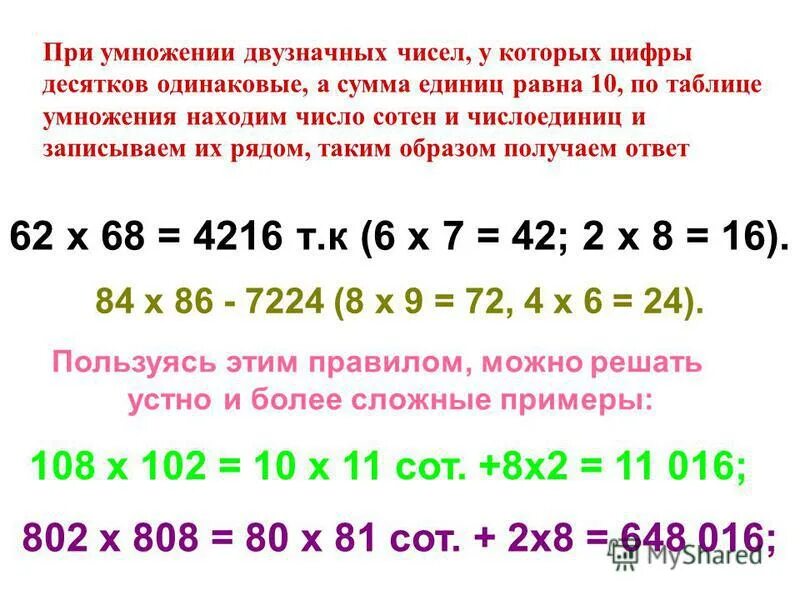 При умножении двузначных чисел, у которых цифры десятков одинаковые, а сумма единиц равна 10, по таблице умножения находим число сотен и числоединиц и записываем их рядом, таким образом получаем ответ

62 х 68 = 4216 т.к (6 х 7 = 42; 2 х 8 = 16).

84 х 86 - 7224 (8 х 9 = 72, 4 х 6 = 24).

Пользуясь этим правилом, можно решать устно и более сложные примеры:

108 х 102 = 10 х 11 сот. +8х2 = 11 016;

802 х 808 = 80 х 81 сот. + 2х8 = 648 016;

MyShared